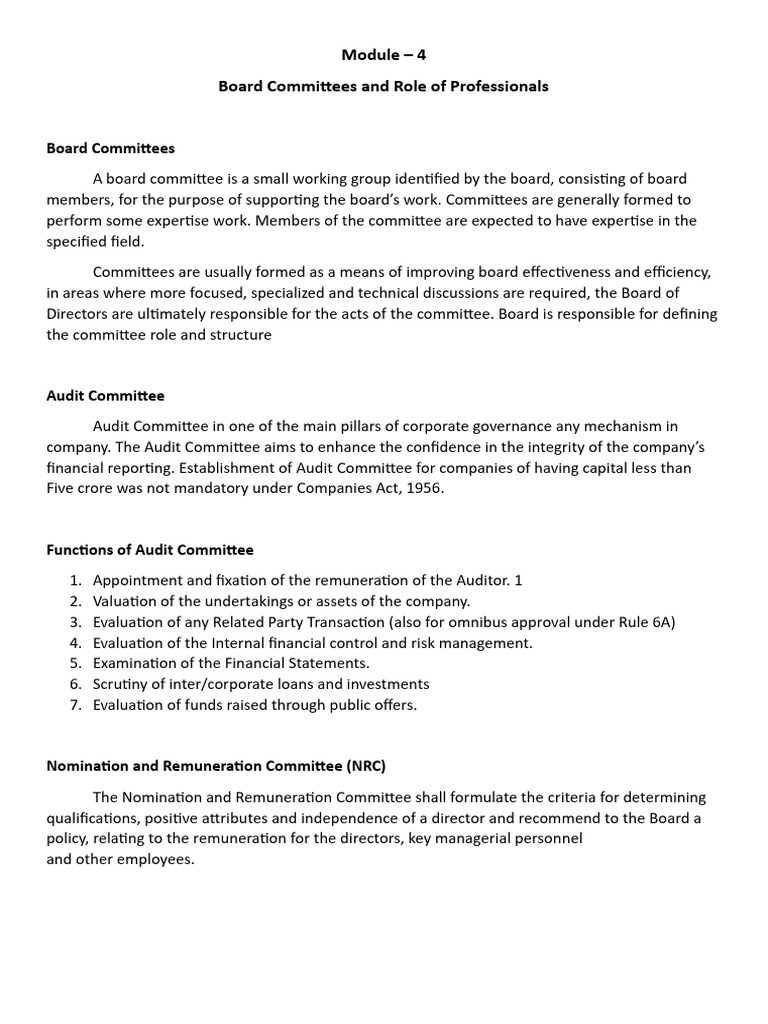 Module – 4

Board Committees and Role of Professionals

Board Committees

A board committee is a small working group identified by the board, consisting of board members, for the purpose of supporting the board's work. Committees are generally formed to perform some expertise work. Members of the committee are expected to have expertise in the specified field.

Committees are usually formed as a means of improving board effectiveness and efficiency, in areas where more focused, specialized and technical discussions are required, the Board of Directors are ultimately responsible for the acts of the committee. Board is responsible for defining the committee role and structure

Audit Committee

Audit Committee in one of the main pillars of corporate governance any mechanism in company. The Audit Committee aims to enhance the confidence in the integrity of the company's financial reporting. Establishment of Audit Committee for companies of having capital less than Five crore was not mandatory under Companies Act, 1956.

Functions of Audit Committee

1. Appointment and fixation of the remuneration of the Auditor. 1
2. Valuation of the undertakings or assets of the company.
3. Evaluation of any Related Party Transaction (also for omnibus approval under Rule 6A)
4. Evaluation of the Internal financial control and risk management.
5. Examination of the Financial Statements.
6. Scrutiny of inter/corporate loans and investments
7. Evaluation of funds raised through public offers.

Nomination and Remuneration Committee (NRC)

The Nomination and Remuneration Committee shall formulate the criteria for determining qualifications, positive attributes and independence of a director and recommend to the Board a policy, relating to the remuneration for the directors, key managerial personnel and other employees.